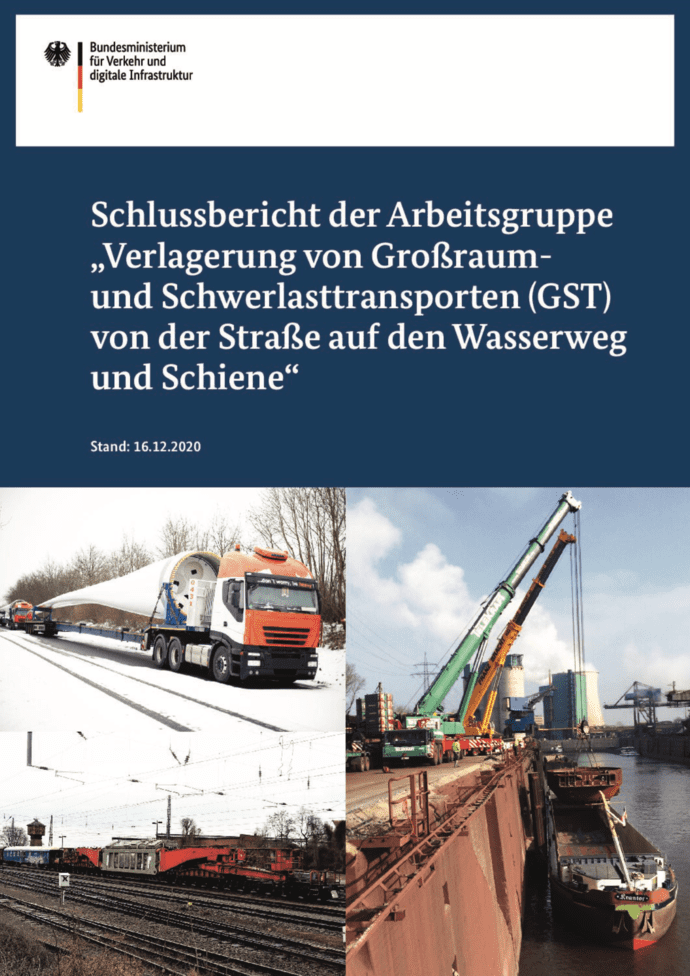 Bundesministerium
für Verkehr und
digitale Infrastruktur

Schlussbericht der Arbeitsgruppe „Verlagerung von Großraum- und Schwerlasttransporten (GST) von der Straße auf den Wasserweg und Schiene“

Stand: 16.12.2020